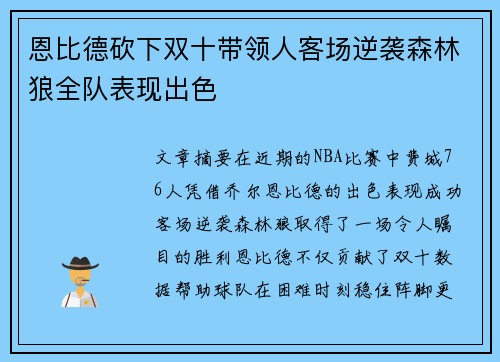 恩比德砍下双十带领人客场逆袭森林狼全队表现出色

文章摘要在近期的NBA比赛中费城76人凭借乔尔恩比德的出色表现成功客场逆袭森林狼取得了一场令人瞩目的胜利恩比德不仅贡献了双十数据帮助球队在困难时刻稳住阵脚更